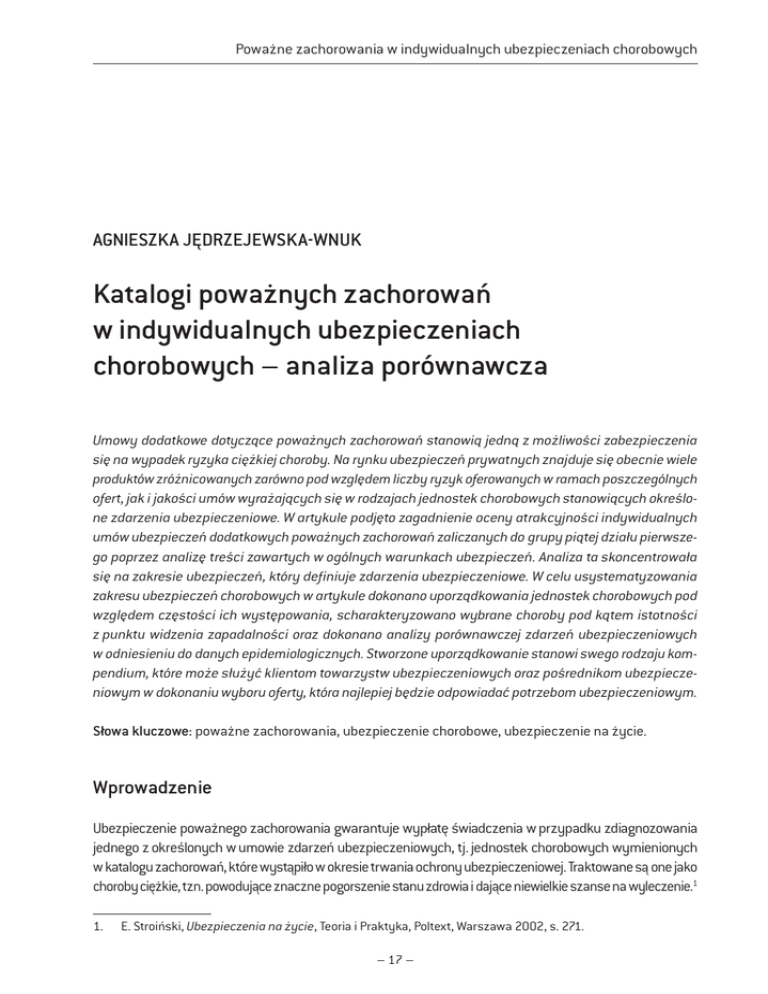 Poważne zachorowania w indywidualnych ubezpieczeniach chorobowych

AGNIESZKA JĘDRZEJEWSKA-WNUK

Katalogi poważnych zachorowań w indywidualnych ubezpieczeniach chorobowych – analiza porównawcza

Umowy dodatkowe dotyczące poważnych zachorowań stanowią jedną z możliwości zabezpieczenia się na wypadek ryzyka ciężkiej choroby. Na rynku ubezpieczeń prywatnych znajduje się obecnie wiele produktów zróżnicowanych zarówno pod względem liczby ryzyk oferowanych w ramach poszczególnych ofert, jak i jakości umów wyrażających się w rodzajach jednostek chorobowych stanowiących określone zdarzenia ubezpieczeniowe. W artykule podjęto zagadnienie oceny atrakcyjności indywidualnych umów ubezpieczeń dodatkowych poważnych zachorowań zaliczanych do grupy piątej działu pierwszego poprzez analizę treści zawartych w ogólnych warunkach ubezpieczeń. Analiza ta skoncentrowała się na zakresie ubezpieczeń, który definiuje zdarzenia ubezpieczeniowe. W celu usystematyzowania zakresu ubezpieczeń chorobowych w artykule dokonano uporządkowania jednostek chorobowych pod względem częstości ich występowania, scharakteryzowano wybrane choroby pod kątem istotności z punktu widzenia zapadalności oraz dokonano analizy porównawczej zdarzeń ubezpieczeniowych w odniesieniu do danych epidemiologicznych. Stworzone uporządkowanie stanowi swego rodzaju kompendium, które może służyć klientom towarzystw ubezpieczeniowych oraz pośrednikom ubezpieczeniowym w dokonaniu wyboru oferty, która najlepiej będzie odpowiadać potrzebom ubezpieczeniowym.

Słowa kluczowe: poważne zachorowania, ubezpieczenie chorobowe, ubezpieczenie na życie.

Wprowadzenie

Ubezpieczenie poważnego zachorowania gwarantuje wypłatę świadczenia w przypadku zdiagnozowania jednego z określonych w umowie zdarzeń ubezpieczeniowych, tj. jednostek chorobowych wymienionych w katalogu zachorowań, które wystąpiło w okresie trwania ochrony ubezpieczeniowej. Traktowane są one jako choroby ciężkie, tzn. powodujące znaczne pogorszenie stanu zdrowia i dające niewielkie szanse na wyleczenie.$^1$

1. E. Stroiński, Ubezpieczenia na życie, Teoria i Praktyka, Poltext, Warszawa 2002, s. 271.

– 17 –